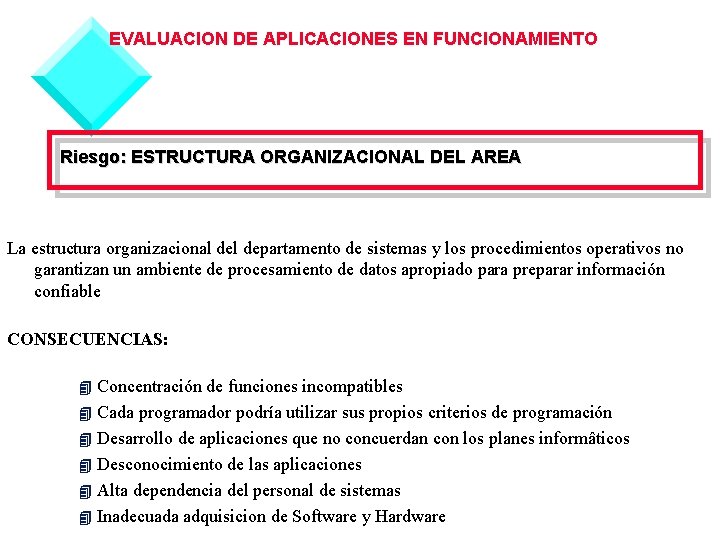 EVALUACION DE APLICACIONES EN FUNCIONAMIENTO

Riesgo: ESTRUCTURA ORGANIZACIONAL DEL AREA

La estructura organizacional del departamento de sistemas y los procedimientos operativos no garantizan un ambiente de procesamiento de datos apropiado para preparar información confiable

CONSECUENCIAS:

Concentración de funciones incompatibles
Cada programador podría utilizar sus propios criterios de programación
Desarrollo de aplicaciones que no concuerdan con los planes informâticos
Desconocimiento de las aplicaciones
Alta dependencia del personal de sistemas
Inadecuada adquisicion de Software y Hardware